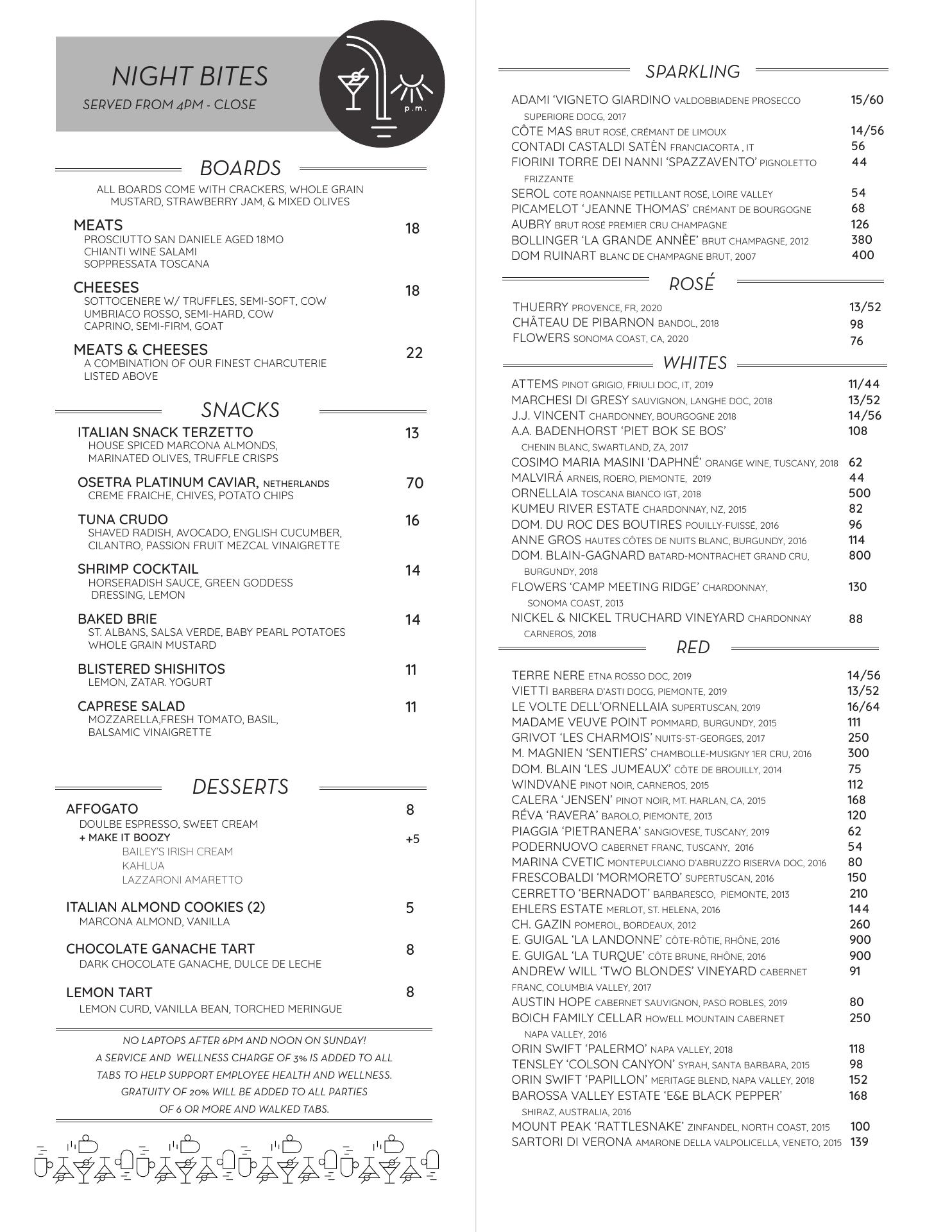 NIGHT BITES
SERVED FROM 4PM - CLOSE

p.m.

BOARDS

ALL BOARDS COME WITH CRACKERS, WHOLE GRAIN MUSTARD, STRAWBERRY JAM, & MIXED OLIVES

MEATS 18
PROSCIUTTO SAN DANIELE AGED 18MO
CHIANTI WINE SALAMI
SOPPRESSATA TOSCANA

CHEESES 18
SOTTOCENERE W/ TRUFFLES, SEMI-SOFT, COW
UMBRIACO ROSSO, SEMI-HARD, COW
CAPRINO, SEMI-FIRM, GOAT

MEATS & CHEESES 22
A COMBINATION OF OUR FINEST CHARCUTERIE LISTED ABOVE

SNACKS

ITALIAN SNACK TERZETTO 13
HOUSE SPICED MARCONA ALMONDS, MARINATED OLIVES, TRUFFLE CRISPS

OSETRA PLATINUM CAVIAR, NETHERLANDS 70
CREME FRAICHE, CHIVES, POTATO CHIPS

TUNA CRUDO 16
SHAVED RADISH, AVOCADO, ENGLISH CUCUMBER, CILANTRO, PASSION FRUIT MEZCAL VINAIGRETTE

SHRIMP COCKTAIL 14
HORSERADISH SAUCE, GREEN GODDESS DRESSING, LEMON

BAKED BRIE 14
ST. ALBANS, SALSA VERDE, BABY PEARL POTATOES WHOLE GRAIN MUSTARD

BLISTERED SHISHITOS 11
LEMON, ZATAR. YOGURT

CAPRESE SALAD 11
MOZZARELLA,FRESH TOMATO, BASIL, BALSAMIC VINAIGRETTE

DESSERTS

AFFOGATO 8
DOULBE ESPRESSO, SWEET CREAM
+ MAKE IT BOOZY +5
BAILEY'S IRISH CREAM
KAHLUA
LAZZARONI AMARETTO

ITALIAN ALMOND COOKIES (2) 5
MARCONA ALMOND, VANILLA

CHOCOLATE GANACHE TART 8
DARK CHOCOLATE GANACHE, DULCE DE LECHE

LEMON TART 8
LEMON CURD, VANILLA BEAN, TORCHED MERINGUE

NO LAPTOPS AFTER 6PM AND NOON ON SUNDAY!
A SERVICE AND WELLNESS CHARGE OF 3% IS ADDED TO ALL TABS TO HELP SUPPORT EMPLOYEE HEALTH AND WELLNESS.
GRATUITY OF 20% WILL BE ADDED TO ALL PARTIES OF 6 OR MORE AND WALKED TABS.

SPARKLING

ADAMI 'VIGNETO GIARDINO VALDOBBIADENE PROSECCO SUPERIORE DOCG, 2017 15/60
CÔTE MAS BRUT ROSÉ, CRÉMANT DE LIMOUX 14/56
CONTADI CASTALDI SATÈN FRANCIACORTA , IT 56
FIORINI TORRE DEI NANNI 'SPAZZAVENTO' PIGNOLETTO FRIZZANTE 44
SEROL COTE ROANNAISE PETILLANT ROSÉ, LOIRE VALLEY 54
PICAMELOT 'JEANNE THOMAS' CRÉMANT DE BOURGOGNE 68
AUBRY BRUT ROSÉ PREMIER CRU CHAMPAGNE 126
BOLLINGER 'LA GRANDE ANNÈE' BRUT CHAMPAGNE, 2012 380
DOM RUINART BLANC DE CHAMPAGNE BRUT, 2007 400

ROSÉ

THUERRY PROVENCE, FR, 2020 13/52
CHÂTEAU DE PIBARNON BANDOL, 2018 98
FLOWERS SONOMA COAST, CA, 2020 76

WHITES

ATTEMS PINOT GRIGIO, FRIULI DOC, IT, 2019 11/44
MARCHESI DI GRESY SAUVIGNON, LANGHE DOC, 2018 13/52
J.J. VINCENT CHARDONNEY, BOURGOGNE 2018 14/56
A.A. BADENHORST 'PIET BOK SE BOS' CHENIN BLANC, SWARTLAND, ZA, 2017 108
COSIMO MARIA MASINI 'DAPHNÉ' ORANGE WINE, TUSCANY, 2018 62
MALVIRÁ ARNEIS, ROERO, PIEMONTE, 2019 44
ORNELLAIA TOSCANA BIANCO IGT, 2018 500
KUMEU RIVER ESTATE CHARDONNAY, NZ, 2015 82
DOM. DU ROC DES BOUTIRES POUILLY-FUISSÉ, 2016 96
ANNE GROS HAUTES CÔTES DE NUITS BLANC, BURGUNDY, 2016 114
DOM. BLAIN-GAGNARD BATARD-MONTRACHET GRAND CRU, BURGUNDY, 2018 800
FLOWERS 'CAMP MEETING RIDGE' CHARDONNAY, SONOMA COAST, 2013 130
NICKEL & NICKEL TRUCHARD VINEYARD CHARDONNAY CARNEROS, 2018 88

RED

TERRE NERE ETNA ROSSO DOC, 2019 14/56
VIETTI BARBERA D'ASTI DOCG, PIEMONTE, 2019 13/52
LE VOLTE DELL'ORNELLAIA SUPERTUSCAN, 2019 16/64
MADAME VEUVE POINT POMMARD, BURGUNDY, 2015 111
GRIVOT 'LES CHARMOIS' NUITS-ST-GEORGES, 2017 250
M. MAGNIEN 'SENTIERS' CHAMBOLLE-MUSIGNY 1ER CRU, 2016 300
DOM. BLAIN 'LES JUMEAUX' CÔTE DE BROUILLY, 2014 75
WINDVANE PINOT NOIR, CARNEROS, 2015 112
CALERA 'JENSEN' PINOT NOIR, MT. HARLAN, CA, 2015 168
RÉVA 'RAVERA' BAROLO, PIEMONTE, 2013 120
PIAGGIA 'PIETRANERA' SANGIOVESE, TUSCANY, 2019 62
PODERNUOVO CABERNET FRANC, TUSCANY, 2016 54
MARINA CVETIC MONTEPULCIANO D'ABRUZZO RISERVA DOC, 2016 80
FRESCOBALDI 'MORMORETO' SUPERTUSCAN, 2016 150
CERRETTO 'BERNADOT' BARBARESCO, PIEMONTE, 2013 210
EHLERS ESTATE MERLOT, ST. HELENA, 2016 144
CH. GAZIN POMEROL, BORDEAUX, 2012 260
E. GUIGAL 'LA LANDONNE' CÔTE-RÔTIE, RHÔNE, 2016 900
E. GUIGAL 'LA TURQUE' CÔTE BRUNE, RHÔNE, 2016 900
ANDREW WILL 'TWO BLONDES' VINEYARD CABERNET FRANC, COLUMBIA VALLEY, 2017 91
AUSTIN HOPE CABERNET SAUVIGNON, PASO ROBLES, 2019 80
BOICH FAMILY CELLAR HOWELL MOUNTAIN CABERNET NAPA VALLEY, 2016 250
ORIN SWIFT 'PALERMO' NAPA VALLEY, 2018 118
TENSLEY 'COLSON CANYON' SYRAH, SANTA BARBARA, 2015 98
ORIN SWIFT 'PAPILLON' MERITAGE BLEND, NAPA VALLEY, 2018 152
BAROSSA VALLEY ESTATE 'E&E BLACK PEPPER' SHIRAZ, AUSTRALIA, 2016 168
MOUNT PEAK 'RATTLESNAKE' ZINFANDEL, NORTH COAST, 2015 100
SARTORI DI VERONA AMARONE DELLA VALPOLICELLA, VENETO, 2015 139